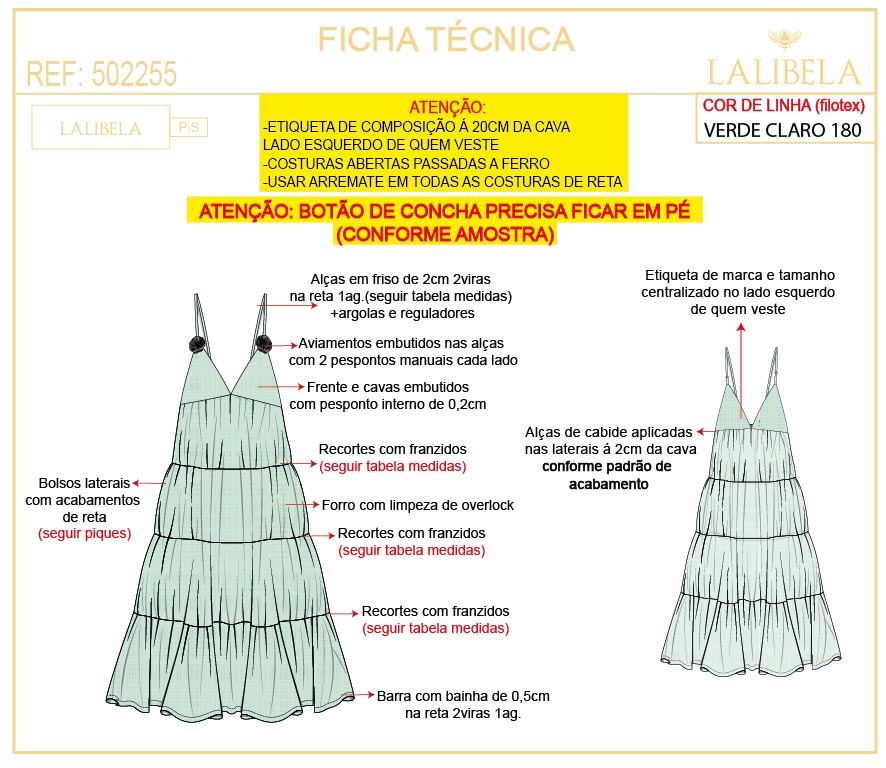 FICHA TÉCNICA

REF: 502255

LALIBELA

LALIBELA P|S

ATENÇÃO:
-ETIQUETA DE COMPOSIÇÃO Á 20CM DA CAVA LADO ESQUERDO DE QUEM VESTE
-COSTURAS ABERTAS PASSADAS A FERRO
-USAR ARREMATE EM TODAS AS COSTURAS DE RETA

COR DE LINHA (filotex)
VERDE CLARO 180

ATENÇÃO: BOTÃO DE CONCHA PRECISA FICAR EM PÉ (CONFORME AMOSTRA)

Alças em friso de 2cm 2viras na reta 1ag.(seguir tabela medidas) +argolas e reguladores

Aviamentos embutidos nas alças com 2 pespontos manuais cada lado

Frente e cavas embutidos com pesponto interno de 0,2cm

Recortes com franzidos (seguir tabela medidas)

Bolsos laterais com acabamentos de reta (seguir piques)

Forro com limpeza de overlock

Recortes com franzidos (seguir tabela medidas)

Recortes com franzidos (seguir tabela medidas)

Barra com bainha de 0,5cm na reta 2viras 1ag.

Etiqueta de marca e tamanho centralizado no lado esquerdo de quem veste

Alças de cabide aplicadas nas laterais á 2cm da cava conforme padrão de acabamento